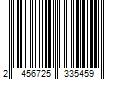 2 456725 335459